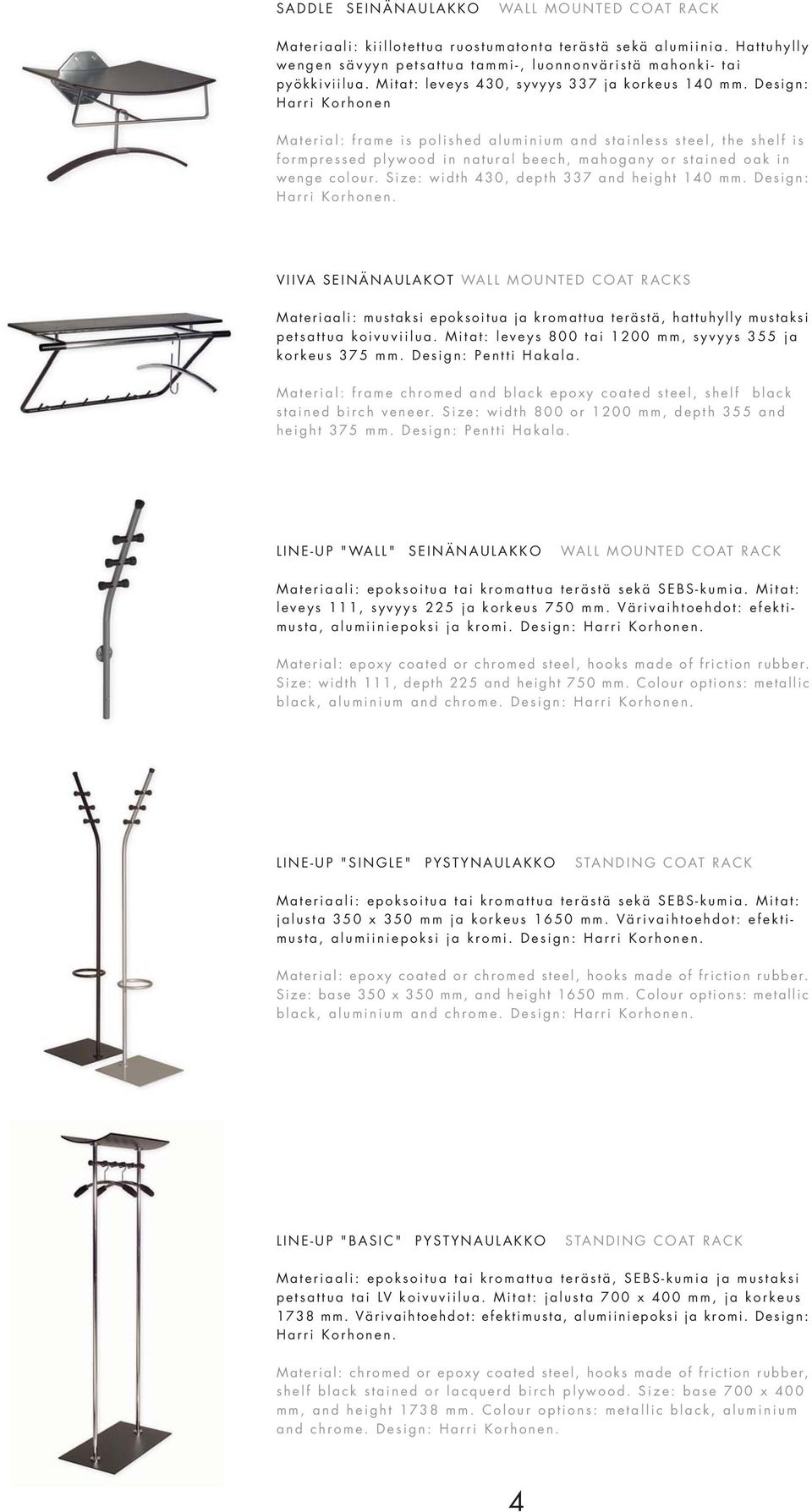 SADDLE SEINÄNAULAKKO WALL MOUNTED COAT RACK

Materiaali: kiillotettua ruostumatonta terästä sekä alumiinia. Hattuhylly wengen sävyyn petsattua tammi-, luonnonväristä mahonki- tai pyökkiviilua. Mitat: leveys 430, syvyys 337 ja korkeus 140 mm. Design: Harri Korhonen

Material: frame is polished aluminium and stainless steel, the shelf is formpressed plywood in natural beech, mahogany or stained oak in wenge colour. Size: width 430, depth 337 and height 140 mm. Design: Harri Korhonen.

VIIVA SEINÄNAULAKOT WALL MOUNTED COAT RACKS

Materiaali: mustaksi epoksoitua ja kromattua terästä, hattuhylly mustaksi petsattua koivuviilua. Mitat: leveys 800 tai 1200 mm, syvyys 355 ja korkeus 375 mm. Design: Pentti Hakala.

Material: frame chromed and black epoxy coated steel, shelf black stained birch veneer. Size: width 800 or 1200 mm, depth 355 and height 375 mm. Design: Pentti Hakala.

LINE-UP "WALL" SEINÄNAULAKKO WALL MOUNTED COAT RACK

Materiaali: epoksoitua tai kromattua terästä sekä SEBS-kumia. Mitat: leveys 111, syvyys 225 ja korkeus 750 mm. Värivaihtoehdot: efektimusta, alumiiniepoksi ja kromi. Design: Harri Korhonen.

Material: epoxy coated or chromed steel, hooks made of friction rubber. Size: width 111, depth 225 and height 750 mm. Colour options: metallic black, aluminium and chrome. Design: Harri Korhonen.

LINE-UP "SINGLE" PYSTYNAULAKKO STANDING COAT RACK

Materiaali: epoksoitua tai kromattua terästä sekä SEBS-kumia. Mitat: jalusta 350 x 350 mm ja korkeus 1650 mm. Värivaihtoehdot: efektimusta, alumiiniepoksi ja kromi. Design: Harri Korhonen.

Material: epoxy coated or chromed steel, hooks made of friction rubber. Size: base 350 x 350 mm, and height 1650 mm. Colour options: metallic black, aluminium and chrome. Design: Harri Korhonen.

LINE-UP "BASIC" PYSTYNAULAKKO STANDING COAT RACK

Materiaali: epoksoitua tai kromattua terästä, SEBS-kumia ja mustaksi petsattua tai LV koivuviilua. Mitat: jalusta 700 x 400 mm, ja korkeus 1738 mm. Värivaihtoehdot: efektimusta, alumiiniepoksi ja kromi. Design: Harri Korhonen.

Material: chromed or epoxy coated steel, hooks made of friction rubber, shelf black stained or lacquerd birch plywood. Size: base 700 x 400 mm, and height 1738 mm. Colour options: metallic black, aluminium and chrome. Design: Harri Korhonen.

4